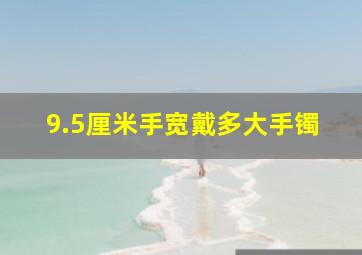 9.5厘米手宽戴多大手镯